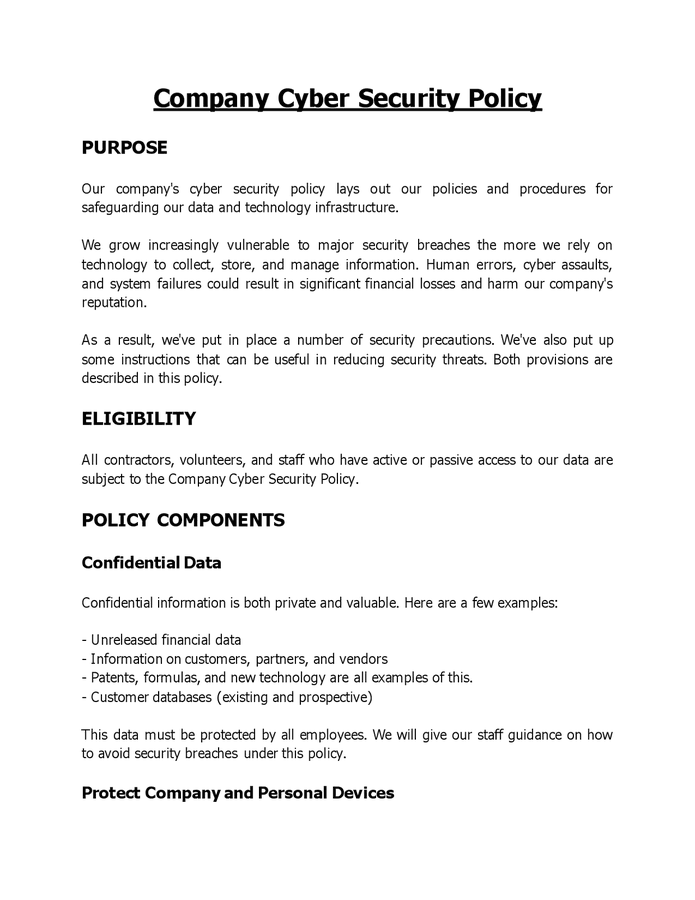 Company Cyber Security Policy

PURPOSE

Our company's cyber security policy lays out our policies and procedures for safeguarding our data and technology infrastructure.

We grow increasingly vulnerable to major security breaches the more we rely on technology to collect, store, and manage information. Human errors, cyber assaults, and system failures could result in significant financial losses and harm our company's reputation.

As a result, we've put in place a number of security precautions. We've also put up some instructions that can be useful in reducing security threats. Both provisions are described in this policy.

ELIGIBILITY

All contractors, volunteers, and staff who have active or passive access to our data are subject to the Company Cyber Security Policy.

POLICY COMPONENTS

Confidential Data

Confidential information is both private and valuable. Here are a few examples:

- Unreleased financial data
- Information on customers, partners, and vendors
- Patents, formulas, and new technology are all examples of this.
- Customer databases (existing and prospective)

This data must be protected by all employees. We will give our staff guidance on how to avoid security breaches under this policy.

Protect Company and Personal Devices